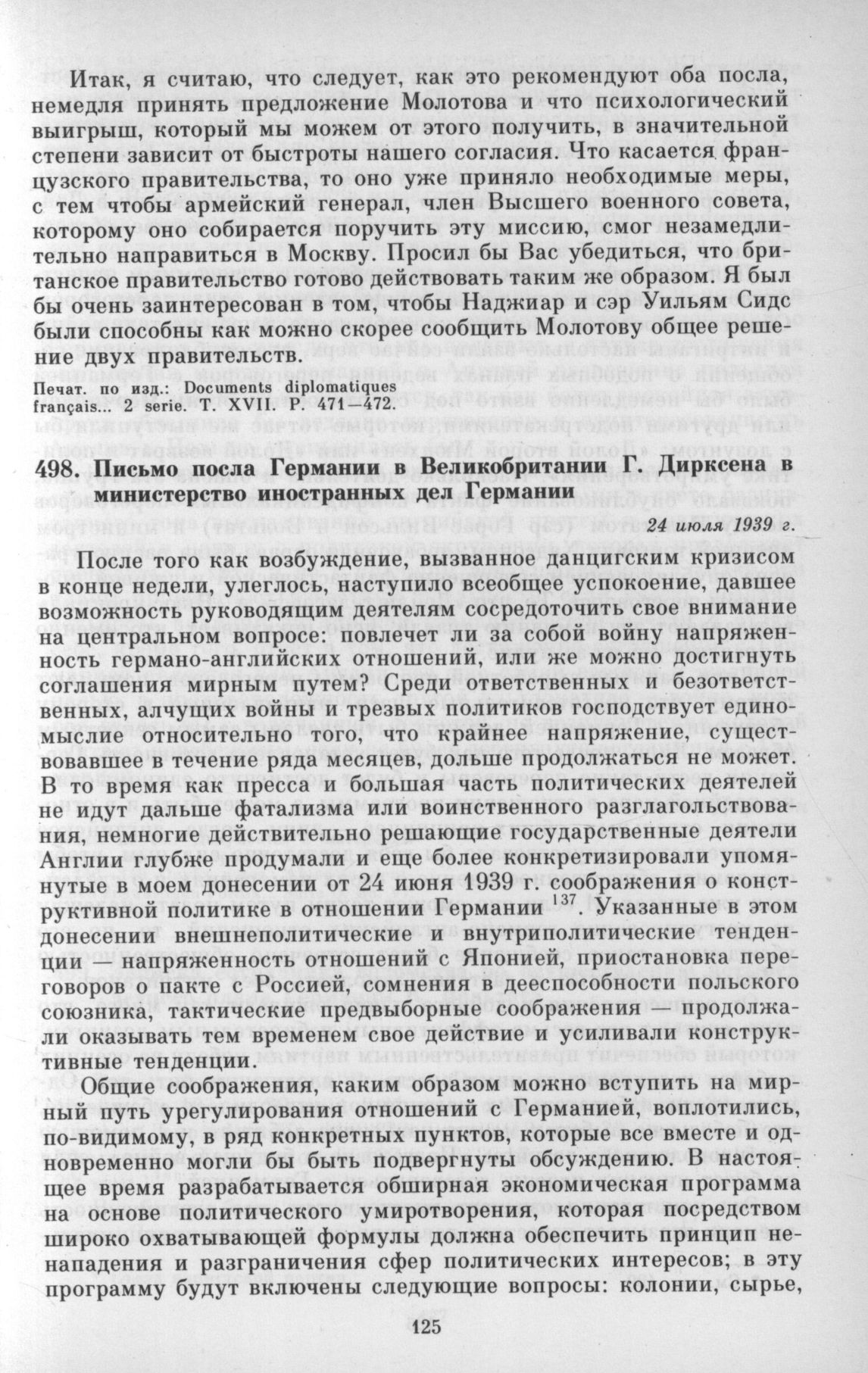 Итак, я считаю, что следует, как это рекомендуют оба посла, немедля принять предложение Молотова и что психологический выигрыш, который мы можем от этого получить, в значительной степени зависит от быстроты нашего согласия. Что касается французского правительства, то оно уже приняло необходимые меры, с тем чтобы армейский генерал, член Высшего военного совета, которому оно собирается поручить эту миссию, смог незамедлительно направиться в Москву. Просил бы Вас убедиться, что британское правительство готово действовать таким же образом. Я был бы очень заинтересован в том, чтобы Наджиар и сэр Уильям Сидс были способны как можно скорее сообщить Молотову общее решение двух правительств.

Печат. по изд.: Documents diplomatiques français... 2 serie. T. XVII. P. 471—472.

498. Письмо посла Германии в Великобритании Г. Дирксена в министерство иностранных дел Германии

24 июля 1939 г.

После того как возбуждение, вызванное данцигским кризисом в конце недели, улеглось, наступило всеобщее успокоение, давшее возможность руководящим деятелям сосредоточить свое внимание на центральном вопросе: повлечет ли за собой войну напряженность германо-английских отношений, или же можно достигнуть соглашения мирным путем? Среди ответственных и безответственных, алчущих войны и трезвых политиков господствует единомыслие относительно того, что крайнее напряжение, существовавшее в течение ряда месяцев, дольше продолжаться не может. В то время как пресса и большая часть политических деятелей не идут дальше фатализма или воинственного разглагольствования, немногие действительно решающие государственные деятели Англии глубже продумали и еще более конкретизировали упомянутые в моем донесении от 24 июня 1939 г. соображения о конструктивной политике в отношении Германии $^{137}$. Указанные в этом донесении внешнеполитические и внутриполитические тенденции — напряженность отношений с Японией, приостановка переговоров о пакте с Россией, сомнения в дееспособности польского союзника, тактические предвыборные соображения — продолжали оказывать тем временем свое действие и усиливали конструктивные тенденции.

Общие соображения, каким образом можно вступить на мирный путь урегулирования отношений с Германией, воплотились, по-видимому, в ряд конкретных пунктов, которые все вместе и одновременно могли бы быть подвергнуты обсуждению. В настоящее время разрабатывается обширная экономическая программа на основе политического умиротворения, которая посредством широко охватывающей формулы должна обеспечить принцип ненападения и разграничения сфер политических интересов; в эту программу будут включены следующие вопросы: колонии, сырье,

125